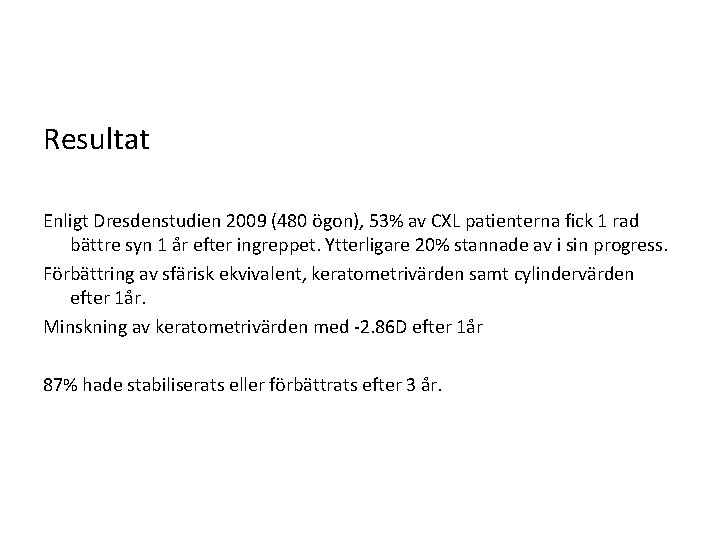 Resultat

Enligt Dresdenstudien 2009 (480 ögon), 53% av CXL patienterna fick 1 rad bättre syn 1 år efter ingreppet. Ytterligare 20% stannade av i sin progress.

Förbättring av sfärisk ekvivalent, keratometrivärden samt cylindervärden efter 1år.

Minskning av keratometrivärden med -2.86D efter 1år

87% hade stabiliserats eller förbättrats efter 3 år.